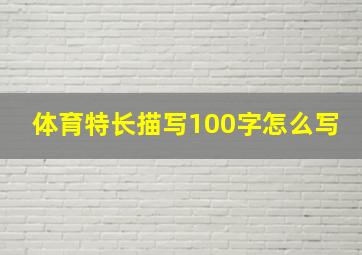 体育特长描写100字怎么写